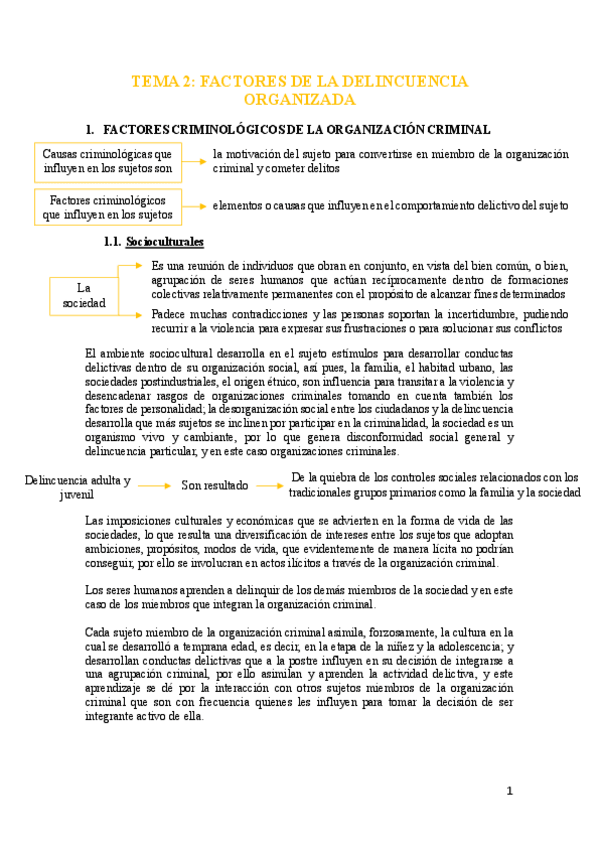 TEMA 2: FACTORES DE LA DELINCUENCIA ORGANIZADA

I. FACTORES CRIMINOLÓGICOS DE LA ORGANIZACIÓN CRIMINAL

Causas criminológicas que influyen en los sujetos son

la motivación del sujeto para convertirse en miembro de la organización criminal y cometer delitos

Factores criminológicos que influyen en los sujetos

elementos o causas que influyen en el comportamiento delictivo del sujeto

1.1. Socioculturales

La sociedad

Es una reunión de individuos que obran en conjunto, en vista del bien común, o bien, agrupación de seres humanos que actúan recíprocamente dentro de formaciones colectivas relativamente permanentes con el propósito de alcanzar fines determinados

Padece muchas contradicciones y las personas soportan la incertidumbre, pudiendo recurrir a la violencia para expresar sus frustraciones o para solucionar sus conflictos

El ambiente sociocultural desarrolla en el sujeto estímulos para desarrollar conductas delictivas dentro de su organización social, así pues, la familia, el habitad urbano, las sociedades postindustriales, el origen étnico, son influencia para transitar a la violencia y desencadenar rasgos de organizaciones criminales tomando en cuenta también los factores de personalidad; la desorganización social entre los ciudadanos y la delincuencia desarrolla que más sujetos se inclinen por participar en la criminalidad, la sociedad es un organismo vivo y cambiante, por lo que genera disconformidad social general y delincuencia particular, y en este caso organizaciones criminales.

Delincuencia adulta y juvenil

Son resultado

De la quiebra de los controles sociales relacionados con los tradicionales grupos primarios como la familia y la sociedad

Las imposiciones culturales y económicas que se advierten en la forma de vida de las sociedades, lo que resulta una diversificación de intereses entre los sujetos que adoptan ambiciones, propósitos, modos de vida, que evidentemente de manera lícita no podrían conseguir, por ello se involucran en actos ilícitos a través de la organización criminal.

Los seres humanos aprenden a delinquir de los demás miembros de la sociedad y en este caso de los miembros que integran la organización criminal.

Cada sujeto miembro de la organización criminal asimila, forzosamente, la cultura en la cual se desarrolló a temprana edad, es decir, en la etapa de la niñez y la adolescencia; y desarrollan conductas delictivas que a la postre influyen en su decisión de integrarse a una agrupación criminal, por ello asimilan y aprenden la actividad delictiva, y este aprendizaje se dé por la interacción con otros sujetos miembros de la organización criminal que son con frecuencia quienes les influyen para tomar la decisión de ser integrante activo de ella.

1